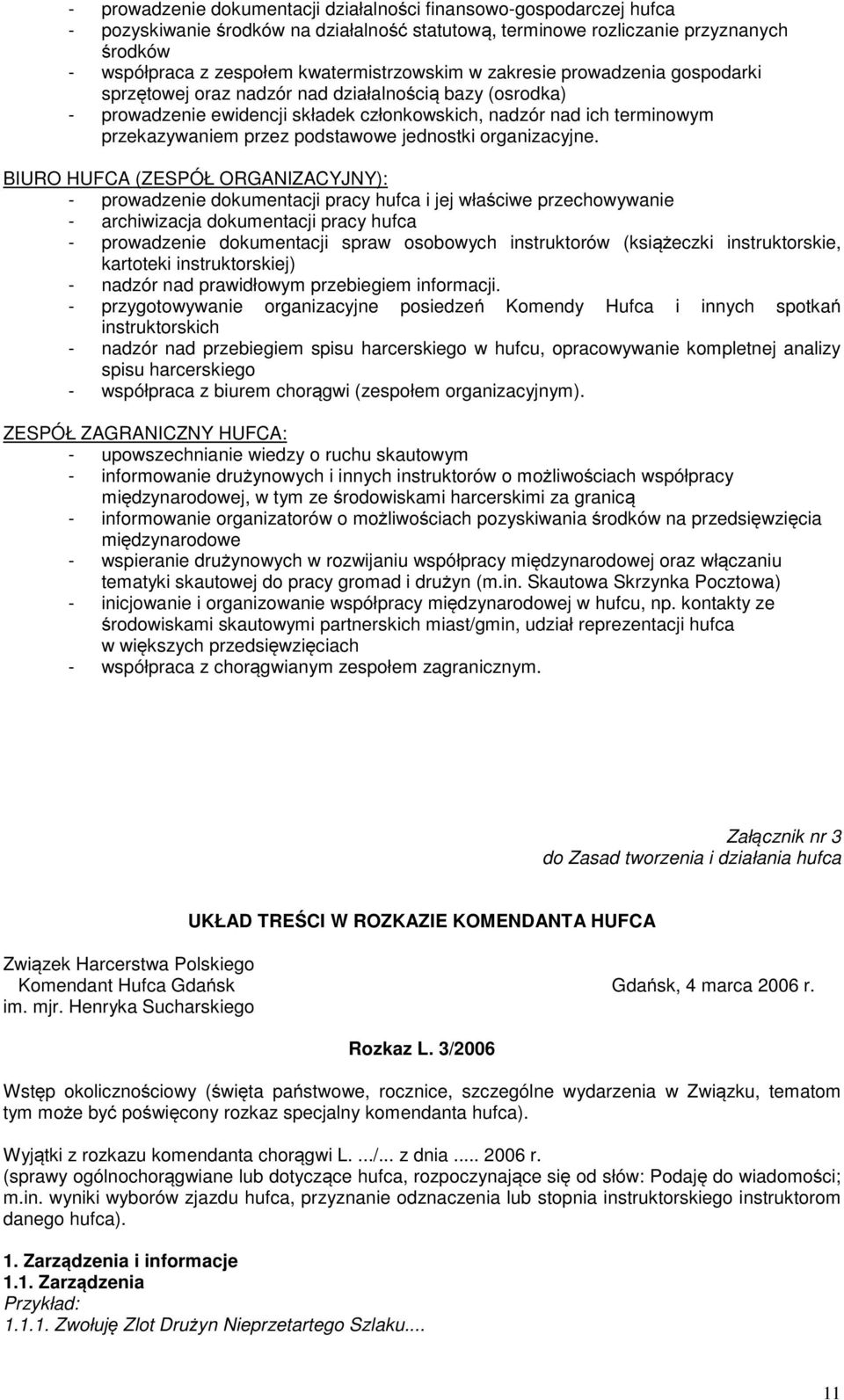 - prowadzenie dokumentacji działalności finansowo-gospodarczej hufca
- pozyskiwanie środków na działalność statutową, terminowe rozliczanie przyznanych środków
- współpraca z zespołem kwatermistrzowskim w zakresie prowadzenia gospodarki sprzętowej oraz nadzór nad działalnością bazy (osrodka)
- prowadzenie ewidencji składek członkowskich, nadzór nad ich terminowym przekazywaniem przez podstawowe jednostki organizacyjne.

BIURO HUFCA (ZESPÓŁ ORGANIZACYJNY):
- prowadzenie dokumentacji pracy hufca i jej właściwe przechowywanie
- archiwizacja dokumentacji pracy hufca
- prowadzenie dokumentacji spraw osobowych instruktorów (książeczki instruktorskie, kartoteki instruktorskiej)
- nadzór nad prawidłowym przebiegiem informacji.
- przygotowywanie organizacyjne posiedzeń Komendy Hufca i innych spotkań instruktorskich
- nadzór nad przebiegiem spisu harcerskiego w hufcu, opracowywanie kompletnej analizy spisu harcerskiego
- współpraca z biurem chorągwi (zespołem organizacyjnym).

ZESPÓŁ ZAGRANICZNY HUFCA:
- upowszechnianie wiedzy o ruchu skautowym
- informowanie drużynowych i innych instruktorów o możliwościach współpracy międzynarodowej, w tym ze środowiskami harcerskimi za granicą
- informowanie organizatorów o możliwościach pozyskiwania środków na przedsięwzięcia międzynarodowe
- wspieranie drużynowych w rozwijaniu współpracy międzynarodowej oraz włączaniu tematyki skautowej do pracy gromad i drużyn (m.in. Skautowa Skrzynka Pocztowa)
- inicjowanie i organizowanie współpracy międzynarodowej w hufcu, np. kontakty ze środowiskami skautowymi partnerskich miast/gmin, udział reprezentacji hufca w większych przedsięwzięciach
- współpraca z chorągwianym zespołem zagranicznym.

Załącznik nr 3
do Zasad tworzenia i działania hufca

UKŁAD TREŚCI W ROZKAZIE KOMENDANTA HUFCA

Związek Harcerstwa Polskiego
Komendant Hufca Gdańsk
im. mjr. Henryka Sucharskiego

Gdańsk, 4 marca 2006 r.

Rozkaz L. 3/2006

Wstęp okolicznościowy (święta państwowe, rocznice, szczególne wydarzenia w Związku, tematom tym może być poświęcony rozkaz specjalny komendanta hufca).

Wyjątki z rozkazu komendanta chorągwi L. .../... z dnia ..... 2006 r.
(sprawy ogólnochorągwiane lub dotyczące hufca, rozpoczynające się od słów: Podaję do wiadomości; m.in. wyniki wyborów zjazdu hufca, przyznanie odznaczenia lub stopnia instruktorskiego instruktorom danego hufca).

1. Zarządzenia i informacje
1.1. Zarządzenia
Przykład:
1.1.1. Zwołuję Zlot Drużyn Nieprzetartego Szlaku....

11